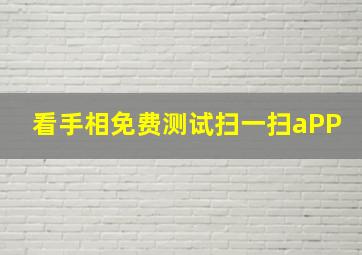 看手相免费测试扫一扫aPP